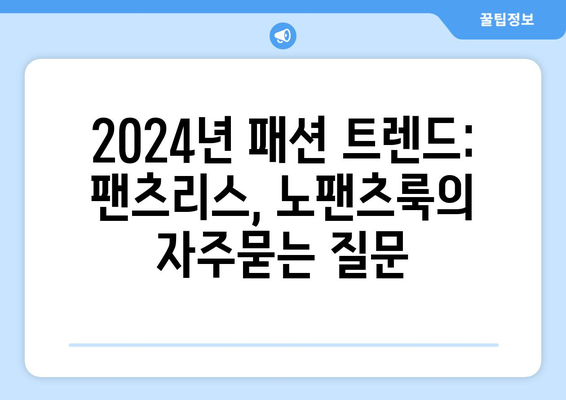 꿀팁정보

2024년 패션 트렌드: 팬츠리스, 노팬츠룩의 자주묻는 질문